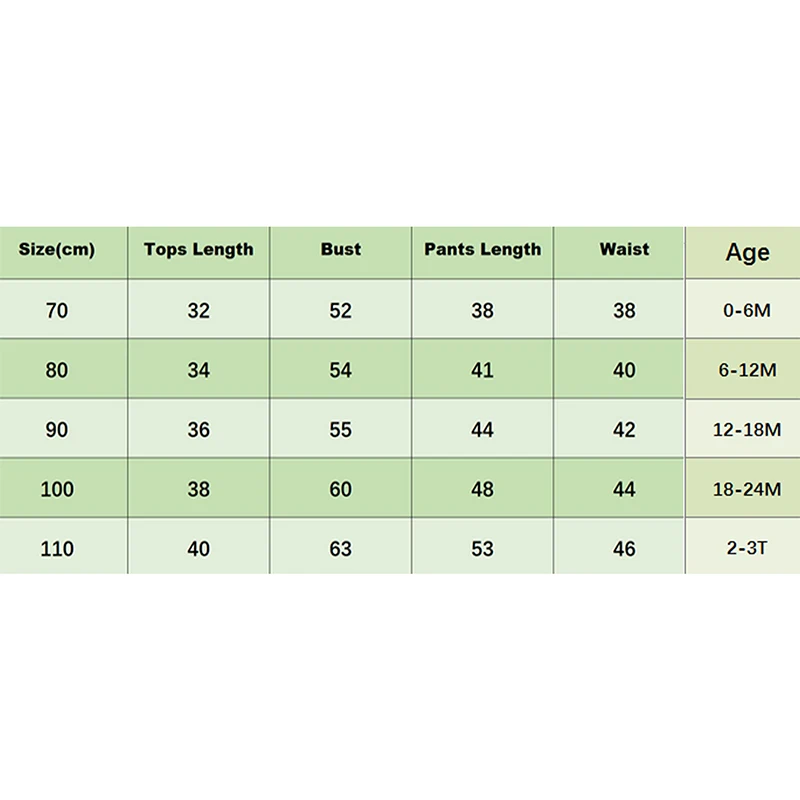 | Size(cm) | Tops Length | Bust | Pants Length | Waist | Age |
|---|---|---|---|---|---|
| 70 | 32 | 52 | 38 | 38 | 0-6M |
| 80 | 34 | 54 | 41 | 40 | 6-12M |
| 90 | 36 | 55 | 44 | 42 | 12-18M |
| 100 | 38 | 60 | 48 | 44 | 18-24M |
| 110 | 40 | 63 | 53 | 46 | 2-3T |